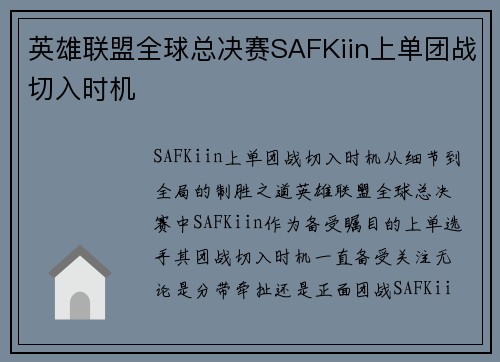 英雄联盟全球总决赛SAFKiin上单团战切入时机

SAFKiin上单团战切入时机从细节到全局的制胜之道英雄联盟全球总决赛中SAFKiin作为备受瞩目的上单选手其团战切入时机一直备受关注无论是分带牵扯还是正面团战SAFKii